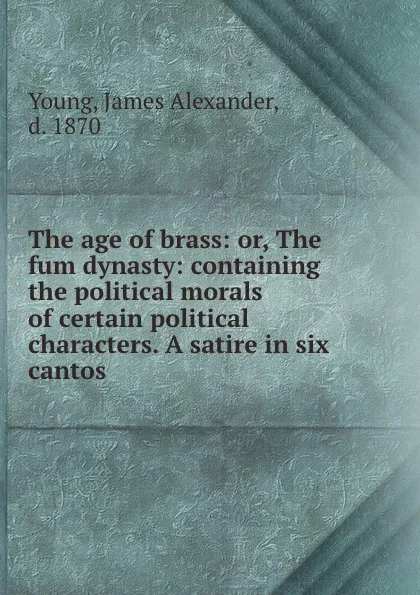 Young, James Alexander, d. 1870

The age of brass: or, The fum dynasty: containing the political morals of certain political characters. A satire in six cantos